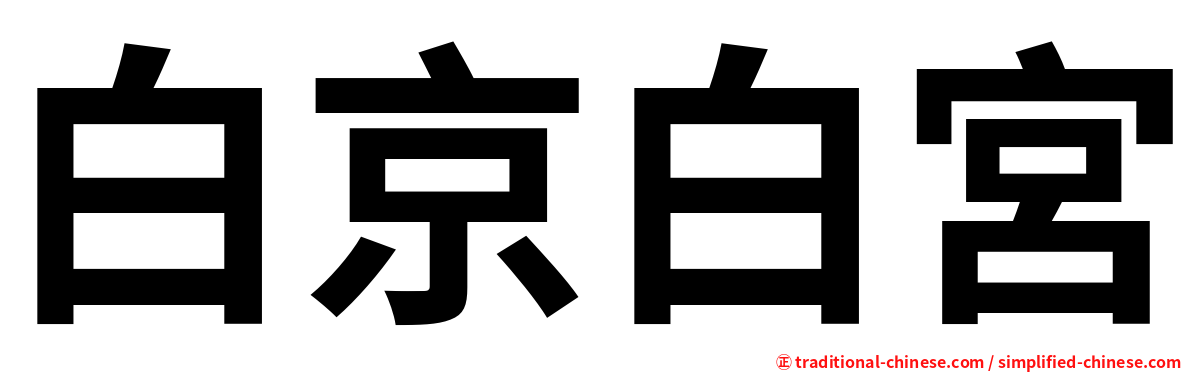 白京白宮

㊣ traditional-chinese.com / simplified-chinese.com